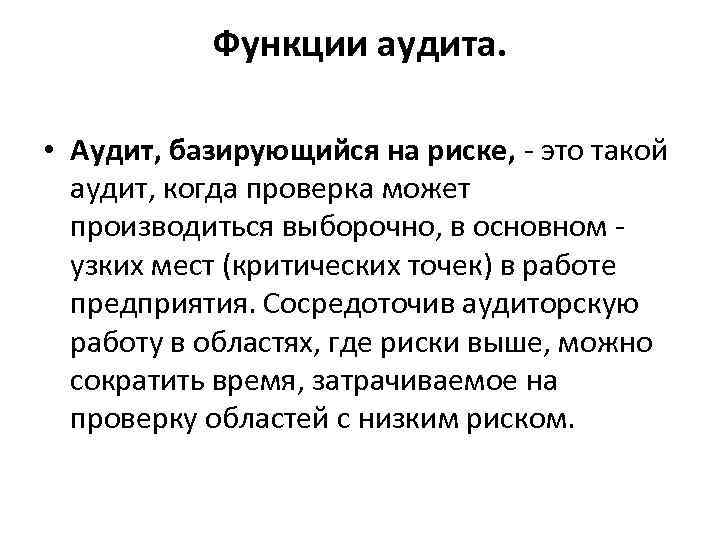 Функции аудита.

• Аудит, базирующийся на риске, - это такой аудит, когда проверка может производиться выборочно, в основном - узких мест (критических точек) в работе предприятия. Сосредоточив аудиторскую работу в областях, где риски выше, можно сократить время, затрачиваемое на проверку областей с низким риском.